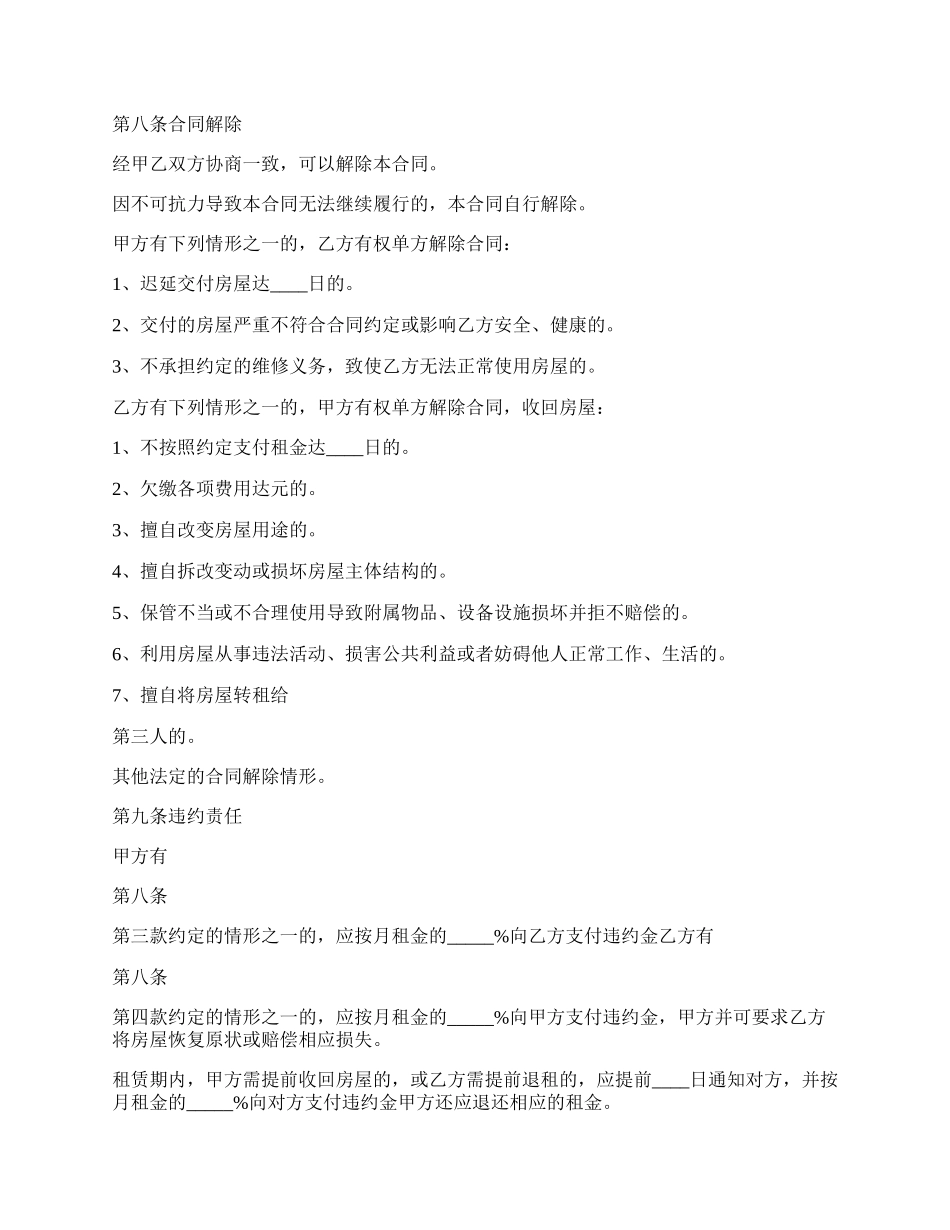 第八条合同解除

经甲乙双方协商一致，可以解除本合同。

因不可抗力导致本合同无法继续履行的，本合同自行解除。

甲方有下列情形之一的，乙方有权单方解除合同：

1、迟延交付房屋达____日的。

2、交付的房屋严重不符合合同约定或影响乙方安全、健康的。

3、不承担约定的维修义务，致使乙方无法正常使用房屋的。

乙方有下列情形之一的，甲方有权单方解除合同，收回房屋：

1、不按照约定支付租金达____日的。

2、欠缴各项费用达元的。

3、擅自改变房屋用途的。

4、擅自拆改变动或损坏房屋主体结构的。

5、保管不当或不合理使用导致附属物品、设备设施损坏并拒不赔偿的。

6、利用房屋从事违法活动、损害公共利益或者妨碍他人正常工作、生活的。

7、擅自将房屋转租给

第三人的。

其他法定的合同解除情形。

第九条违约责任

甲方有

第八条

第三款约定的情形之一的，应按月租金的_____%向乙方支付违约金乙方有

第八条

第四款约定的情形之一的，应按月租金的_____%向甲方支付违约金，甲方并可要求乙方将房屋恢复原状或赔偿相应损失。

租赁期内，甲方需提前收回房屋的，或乙方需提前退租的，应提前____日通知对方，并按月租金的_____%向对方支付违约金甲方还应退还相应的租金。